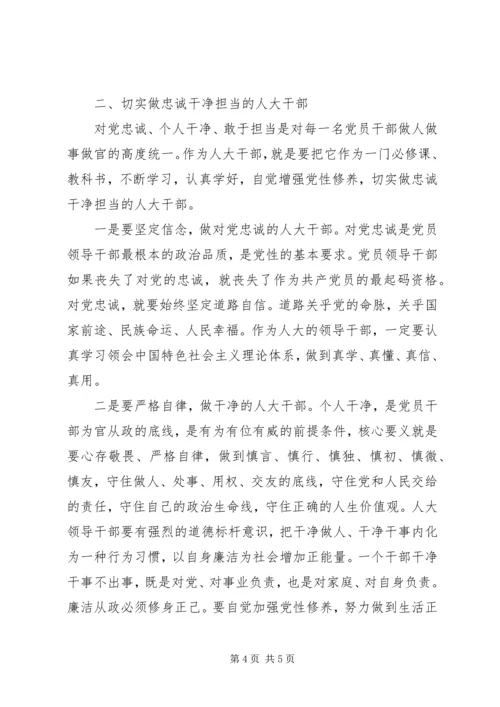 二、切实做忠诚干净担当的人大干部

对党忠诚、个人干净、敢于担当是对每一名党员干部做人做事做官的高度统一。作为人大干部，就是要把它作为一门必修课、教科书，不断学习，认真学好，自觉增强党性修养，切实做忠诚干净担当的人大干部。

一是要坚定信念，做对党忠诚的人大干部。对党忠诚是党员领导干部最根本的政治品质，是党性的基本要求。党员领导干部如果丧失了对党的忠诚，就丧失了作为共产党员的最起码资格。对党忠诚，就要始终坚定道路自信。道路关乎党的命脉，关乎国家前途、民族命运、人民幸福。作为人大的领导干部，一定要认真学习领会中国特色社会主义理论体系，做到真学、真懂、真信、真用。

二是要严格自律，做干净的人大干部。个人干净，是党员干部为官从政的底线，是有为有位有威的前提条件，核心要义就是要心存敬畏、严格自律，做到慎言、慎行、慎独、慎初、慎微、慎友，守住做人、处事、用权、交友的底线，守住党和人民交给的责任，守住自己的政治生命线，守住正确的人生价值观。人大领导干部要有强烈的道德标杆意识，把干净做人、干净干事内化为一种行为习惯，以自身廉洁为社会增加正能量。一个干部干净干事不出事，既是对党、对事业负责，也是对家庭、对自身负责。廉洁从政必须修身正己。要自觉加强党性修养，努力做到生活正

第 4 页 共 5 页